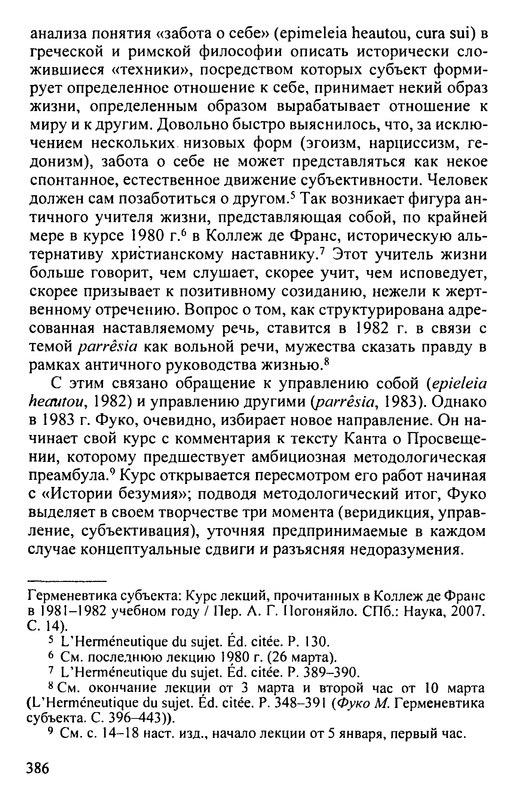 анализа понятия «забота о себе» (epimeleia heautou, cura sui) в греческой и римской философии описать исторически сложившиеся «техники», посредством которых субъект формирует определенное отношение к себе, принимает некий образ жизни, определенным образом вырабатывает отношение к миру и к другим. Довольно быстро выяснилось, что, за исключением нескольких низовых форм (эгоизм, нарциссизм, гедонизм), забота о себе не может представляться как некое спонтанное, естественное движение субъективности. Человек должен сам позаботиться о другом.$^5$ Так возникает фигура античного учителя жизни, представляющая собой, по крайней мере в курсе 1980 г.$^6$ в Коллеж де Франс, историческую альтернативу христианскому наставнику.$^7$ Этот учитель жизни больше говорит, чем слушает, скорее учит, чем исповедует, скорее призывает к позитивному созиданию, нежели к жертвенному отречению. Вопрос о том, как структурирована адресованная наставляемому речь, ставится в 1982 г. в связи с темой parrêsia как вольной речи, мужества сказать правду в рамках античного руководства жизнью.$^8$

С этим связано обращение к управлению собой (epieleia heautou, 1982) и управлению другими (parrêsia, 1983). Однако в 1983 г. Фуко, очевидно, избирает новое направление. Он начинает свой курс с комментария к тексту Канта о Просвещении, которому предшествует амбициозная методологическая преамбула.$^9$ Курс открывается пересмотром его работ начиная с «Истории безумия»; подводя методологический итог, Фуко выделяет в своем творчестве три момента (веридикция, управление, субъективация), уточняя предпринимаемые в каждом случае концептуальные сдвиги и разъясняя недоразумения.

Герменевтика субъекта: Курс лекций, прочитанных в Коллеж де Франс в 1981–1982 учебном году / Пер. А. Г. Погоняйло. СПб.: Наука, 2007. С. 14).

$^5$ L'Herméneutique du sujet. Éd. citée. P. 130.

$^6$ См. последнюю лекцию 1980 г. (26 марта).

$^7$ L'Herméneutique du sujet. Éd. citée. P. 389–390.

$^8$ См. окончание лекции от 3 марта и второй час от 10 марта (L'Herméneutique du sujet. Éd. citée. P. 348–391 (Фуко М. Герменевтика субъекта. С. 396–443)).

$^9$ См. с. 14–18 наст. изд., начало лекции от 5 января, первый час.

386